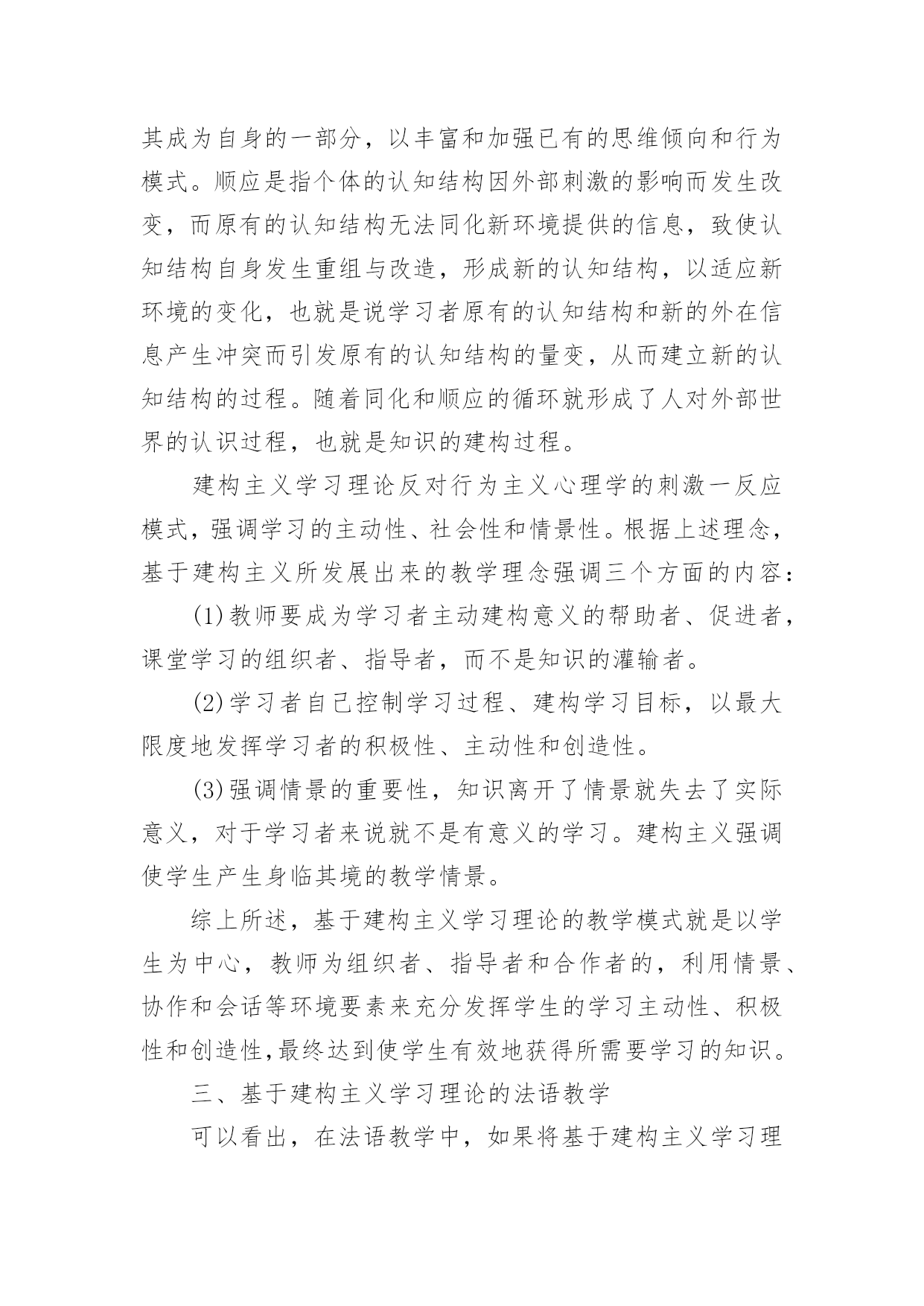 其成为自身的一部分，以丰富和加强已有的思维倾向和行为模式。顺应是指个体的认知结构因外部刺激的影响而发生改变，而原有的认知结构无法同化新环境提供的信息，致使认知结构自身发生重组与改造，形成新的认知结构，以适应新环境的变化，也就是说学习者原有的认知结构和新的外在信息产生冲突而引发原有的认知结构的量变，从而建立新的认知结构的过程。随着同化和顺应的循环就形成了人对外部世界的认识过程，也就是知识的建构过程。

建构主义学习理论反对行为主义心理学的刺激一反应模式，强调学习的主动性、社会性和情景性。根据上述理念，基于建构主义所发展出来的教学理念强调三个方面的内容：

(1)教师要成为学习者主动建构意义的帮助者、促进者，课堂学习的组织者、指导者，而不是知识的灌输者。

(2)学习者自己控制学习过程、建构学习目标，以最大限度地发挥学习者的积极性、主动性和创造性。

(3)强调情景的重要性，知识离开了情景就失去了实际意义，对于学习者来说就不是有意义的学习。建构主义强调使学生产生身临其境的教学情景。

综上所述，基于建构主义学习理论的教学模式就是以学生为中心，教师为组织者、指导者和合作者的，利用情景、协作和会话等环境要素来充分发挥学生的学习主动性、积极性和创造性,最终达到使学生有效地获得所需要学习的知识。

三、基于建构主义学习理论的法语教学

可以看出，在法语教学中，如果将基于建构主义学习理